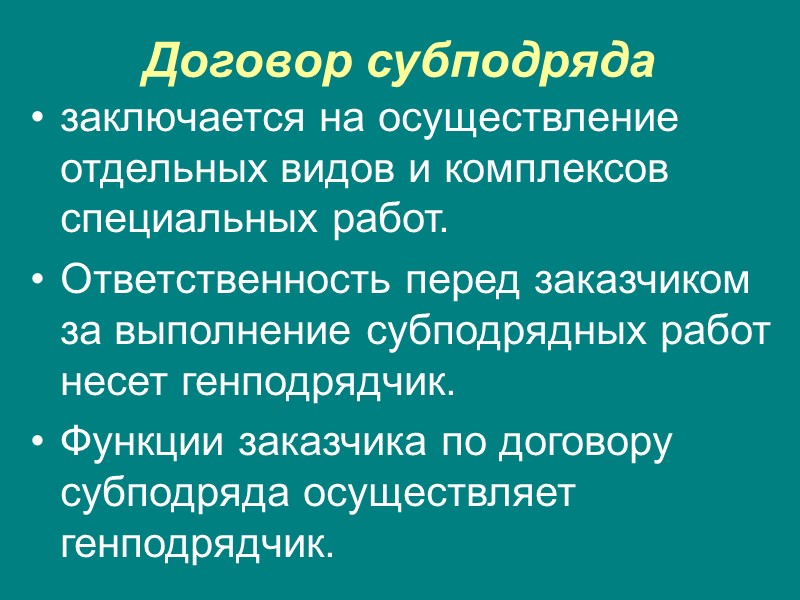 Договор субподряда

• заключается на осуществление отдельных видов и комплексов специальных работ.

• Ответственность перед заказчиком за выполнение субподрядных работ несет генподрядчик.

• Функции заказчика по договору субподряда осуществляет генподрядчик.